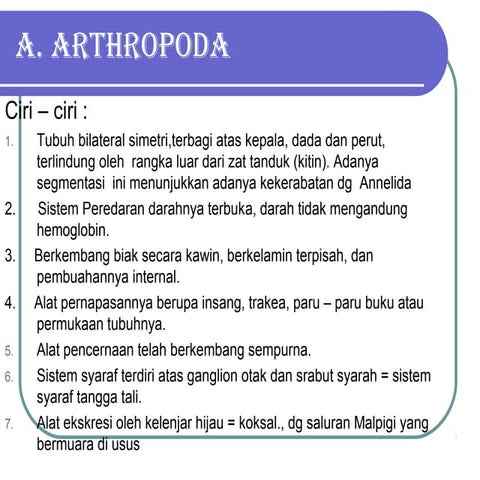 A. ARTHROPODA

Ciri – ciri :

1. Tubuh bilateral simetri,terbagi atas kepala, dada dan perut, terlindung oleh rangka luar dari zat tanduk (kitin). Adanya segmentasi ini menunjukkan adanya kekerabatan dg Annelida
2. Sistem Peredaran darahnya terbuka, darah tidak mengandung hemoglobin.
3. Berkembang biak secara kawin, berkelamin terpisah, dan pembuahannya internal.
4. Alat pernapasannya berupa insang, trakea, paru – paru buku atau permukaan tubuhnya.
5. Alat pencernaan telah berkembang sempurna.
6. Sistem syaraf terdiri atas ganglion otak dan srabut syarah = sistem syaraf tangga tali.
7. Alat ekskresi oleh kelenjar hijau = koksal., dg saluran Malpigi yang bermuara di usus